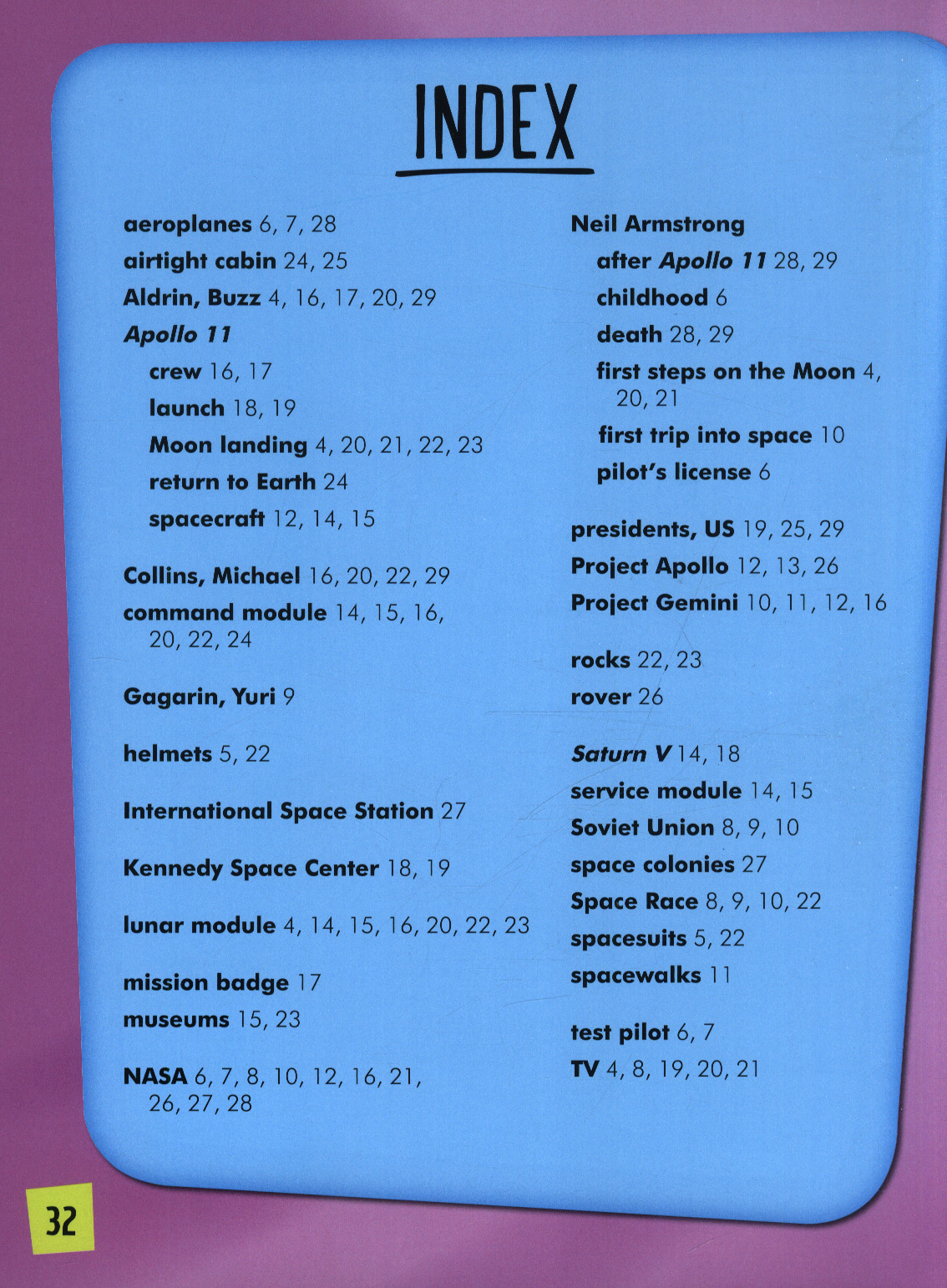 INDEX

aeroplanes 6, 7, 28
airtight cabin 24, 25
Aldrin, Buzz 4, 16, 17, 20, 29
Apollo 11
crew 16, 17
launch 18, 19
Moon landing 4, 20, 21, 22, 23
return to Earth 24
spacecraft 12, 14, 15

Collins, Michael 16, 20, 22, 29
command module 14, 15, 16, 20, 22, 24

Gagarin, Yuri 9

helmets 5, 22

International Space Station 27

Kennedy Space Center 18, 19

lunar module 4, 14, 15, 16, 20, 22, 23

mission badge 17
museums 15, 23

NASA 6, 7, 8, 10, 12, 16, 21, 26, 27, 28

Neil Armstrong
after Apollo 11 28, 29
childhood 6
death 28, 29
first steps on the Moon 4, 20, 21
first trip into space 10
pilot's license 6

presidents, US 19, 25, 29
Project Apollo 12, 13, 26
Project Gemini 10, 11, 12, 16

rocks 22, 23
rover 26

Saturn V 14, 18
service module 14, 15
Soviet Union 8, 9, 10
space colonies 27
Space Race 8, 9, 10, 22
spacesuits 5, 22
spacewalks 11

test pilot 6, 7
TV 4, 8, 19, 20, 21

32